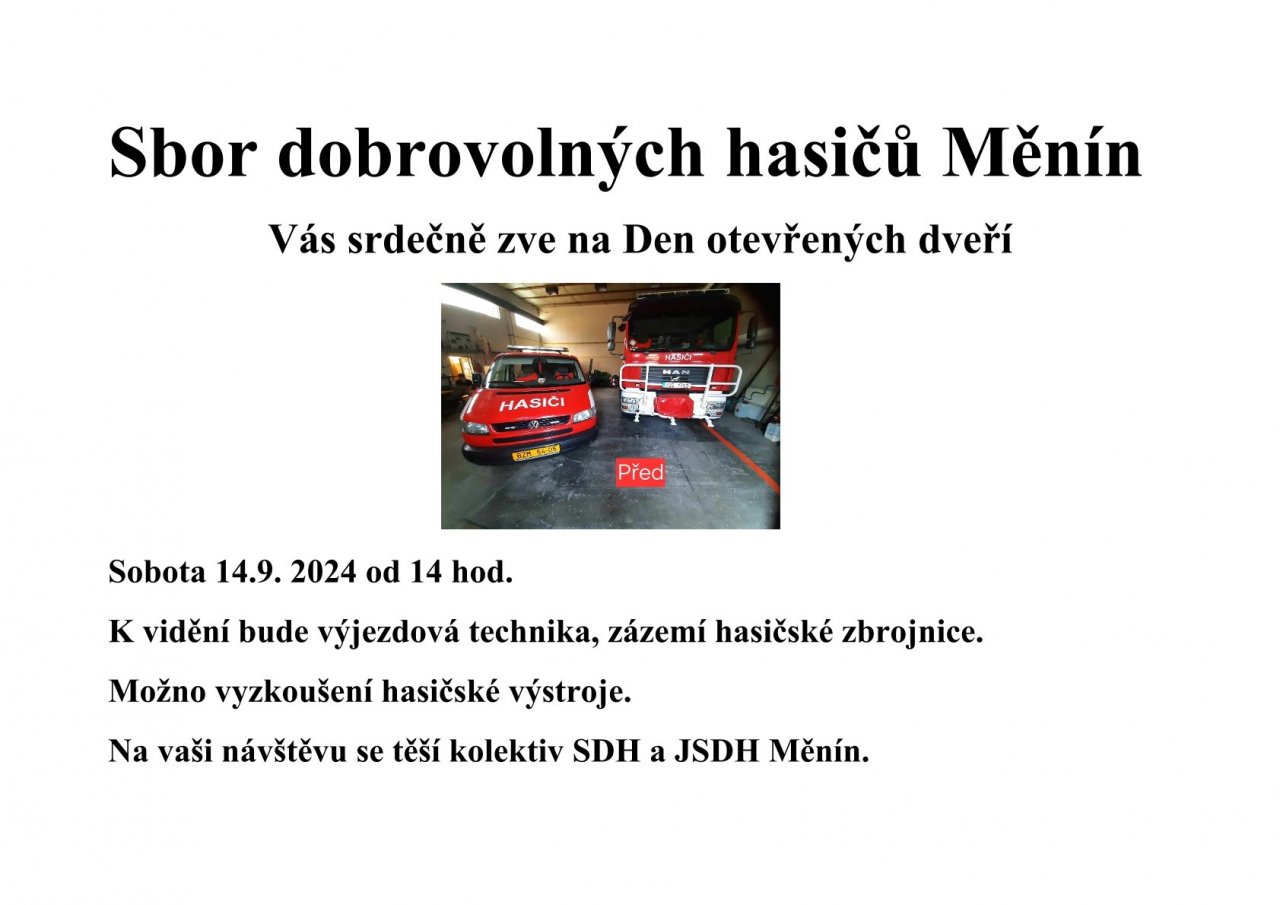 Sbor dobrovolných hasičů Měnín

Vás srdečně zve na Den otevřených dveří

HASIČI

HASIČI

MAN

Před

Sobota 14.9. 2024 od 14 hod.

K vidění bude výjezdová technika, zázemí hasičské zbrojnice.

Možno vyzkoušení hasičské výstroje.

Na vaši návštěvu se těší kolektiv SDH a JSDH Měnín.